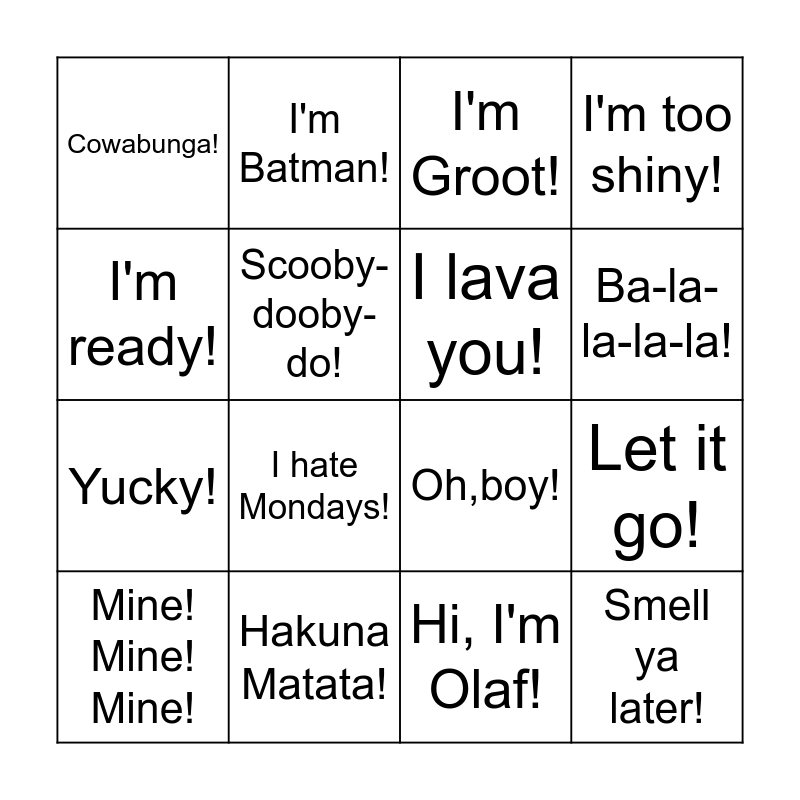 | Cowabunga! | I'm Batman! | I'm Groot! | I'm too shiny! |
|---|---|---|---|
| I'm ready! | Scooby-dooby-do! | I lava you! | Ba-la-la-la-la! |
| Yucky! | I hate Mondays! | Oh,boy! | Let it go! |
| Mine! Mine! Mine! | Hakuna Matata! | Hi, I'm Olaf! | Smell ya later! |